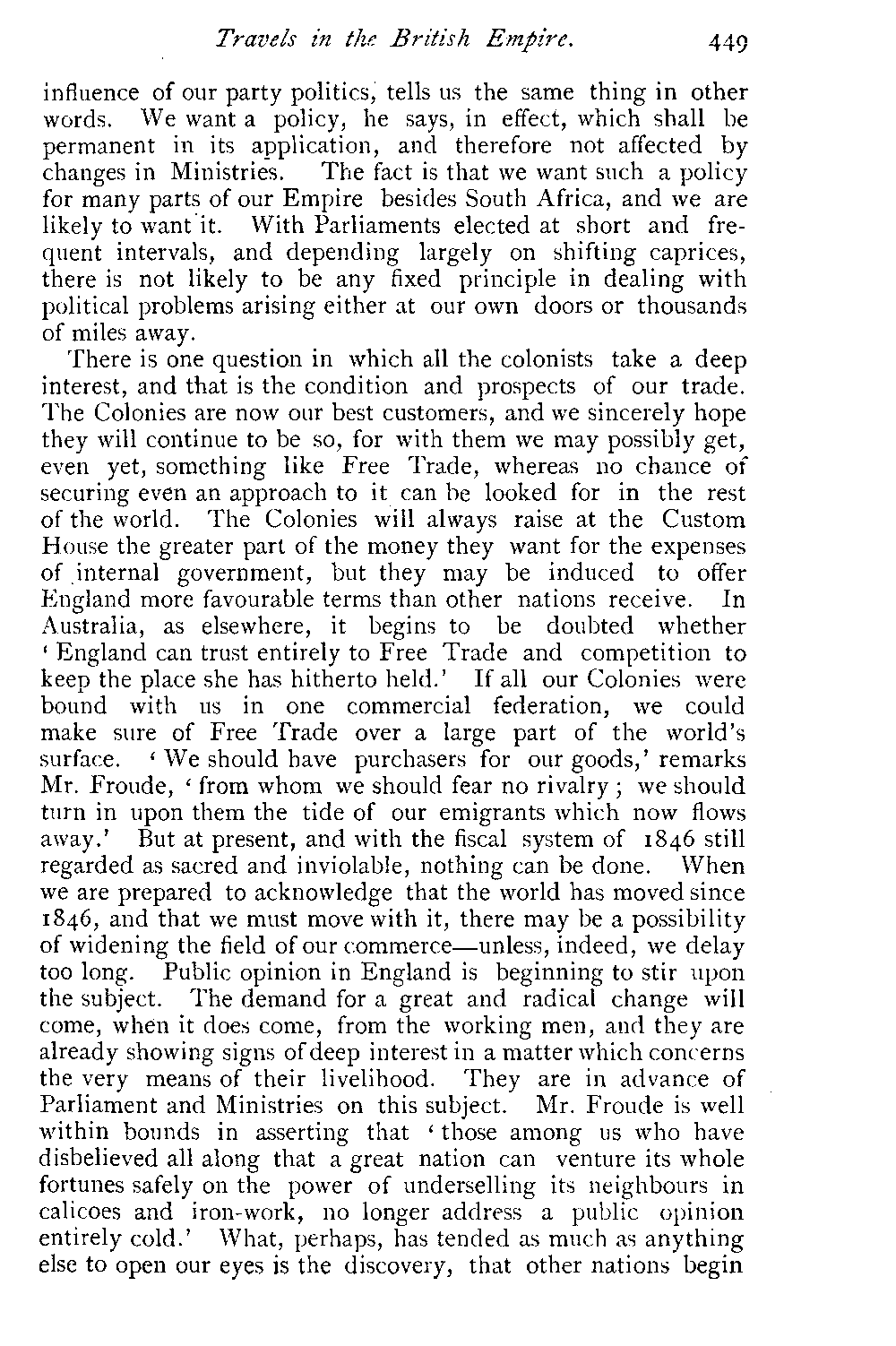 Travels in the British Empire. 449

influence of our party politics, tells us the same thing in other words. We want a policy, he says, in effect, which shall be permanent in its application, and therefore not affected by changes in Ministries. The fact is that we want such a policy for many parts of our Empire besides South Africa, and we are likely to want it. With Parliaments elected at short and frequent intervals, and depending largely on shifting caprices, there is not likely to be any fixed principle in dealing with political problems arising either at our own doors or thousands of miles away.

There is one question in which all the colonists take a deep interest, and that is the condition and prospects of our trade. The Colonies are now our best customers, and we sincerely hope they will continue to be so, for with them we may possibly get, even yet, something like Free Trade, whereas no chance of securing even an approach to it can be looked for in the rest of the world. The Colonies will always raise at the Custom House the greater part of the money they want for the expenses of internal government, but they may be induced to offer England more favourable terms than other nations receive. In Australia, as elsewhere, it begins to be doubted whether 'England can trust entirely to Free Trade and competition to keep the place she has hitherto held.' If all our Colonies were bound with us in one commercial federation, we could make sure of Free Trade over a large part of the world's surface. 'We should have purchasers for our goods,' remarks Mr. Froude, 'from whom we should fear no rivalry; we should turn in upon them the tide of our emigrants which now flows away.' But at present, and with the fiscal system of 1846 still regarded as sacred and inviolable, nothing can be done. When we are prepared to acknowledge that the world has moved since 1846, and that we must move with it, there may be a possibility of widening the field of our commerce—unless, indeed, we delay too long. Public opinion in England is beginning to stir upon the subject. The demand for a great and radical change will come, when it does come, from the working men, and they are already showing signs of deep interest in a matter which concerns the very means of their livelihood. They are in advance of Parliament and Ministries on this subject. Mr. Froude is well within bounds in asserting that 'those among us who have disbelieved all along that a great nation can venture its whole fortunes safely on the power of underselling its neighbours in calicoes and iron-work, no longer address a public opinion entirely cold.' What, perhaps, has tended as much as anything else to open our eyes is the discovery, that other nations begin